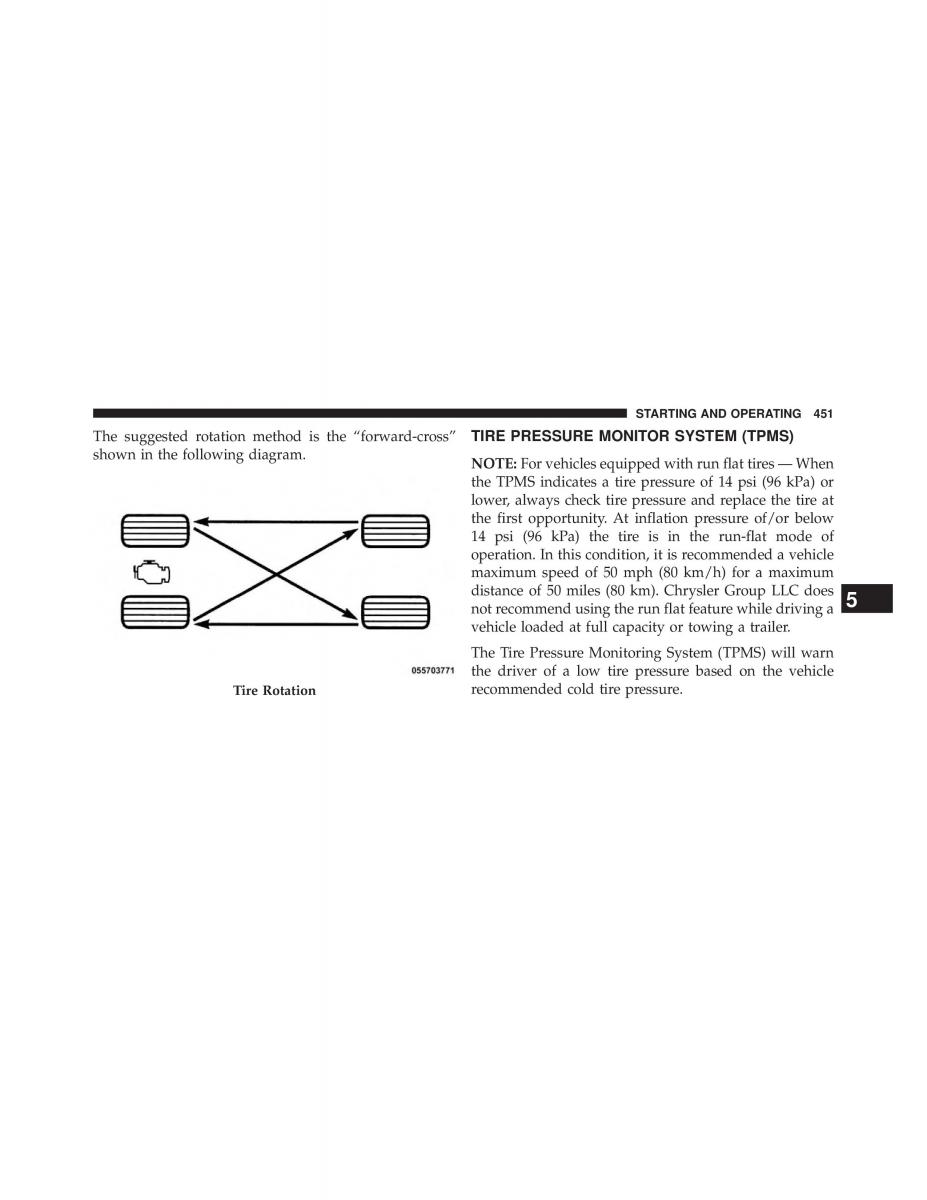 STARTING AND OPERATING 451

The suggested rotation method is the “forward-cross” shown in the following diagram.

055703771

Tire Rotation

TIRE PRESSURE MONITOR SYSTEM (TPMS)

NOTE: For vehicles equipped with run flat tires — When the TPMS indicates a tire pressure of 14 psi (96 kPa) or lower, always check tire pressure and replace the tire at the first opportunity. At inflation pressure of/or below 14 psi (96 kPa) the tire is in the run-flat mode of operation. In this condition, it is recommended a vehicle maximum speed of 50 mph (80 km/h) for a maximum distance of 50 miles (80 km). Chrysler Group LLC does not recommend using the run flat feature while driving a vehicle loaded at full capacity or towing a trailer.

The Tire Pressure Monitoring System (TPMS) will warn the driver of a low tire pressure based on the vehicle recommended cold tire pressure.

5